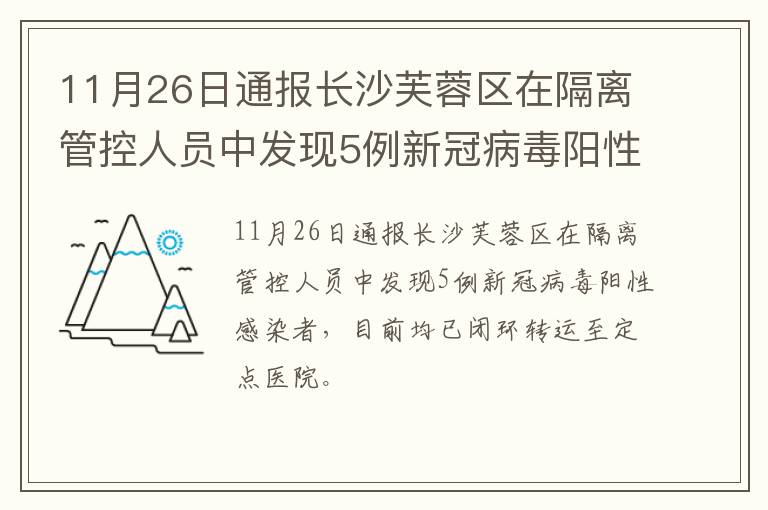 11月26日通报长沙芙蓉区在隔离管控人员中发现5例新冠病毒阳性

11月26日通报长沙芙蓉区在隔离管控人员中发现5例新冠病毒阳性感染者，目前均已闭环转运至定点医院。